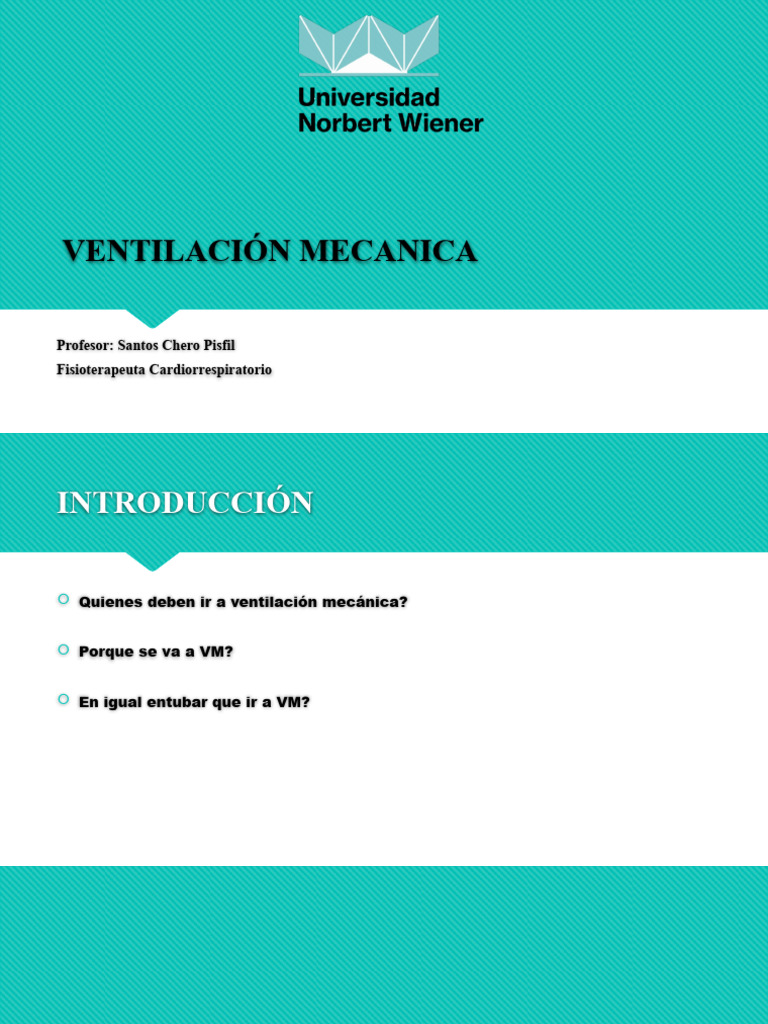 Universidad
Norbert Wiener

VENTILACIÓN MECANICA

Profesor: Santos Chero Pisfil
Fisioterapeuta Cardiorrespiratorio

INTRODUCCIÓN

Quienes deben ir a ventilación mecánica?

Porque se va a VM?

En igual entubar que ir a VM?